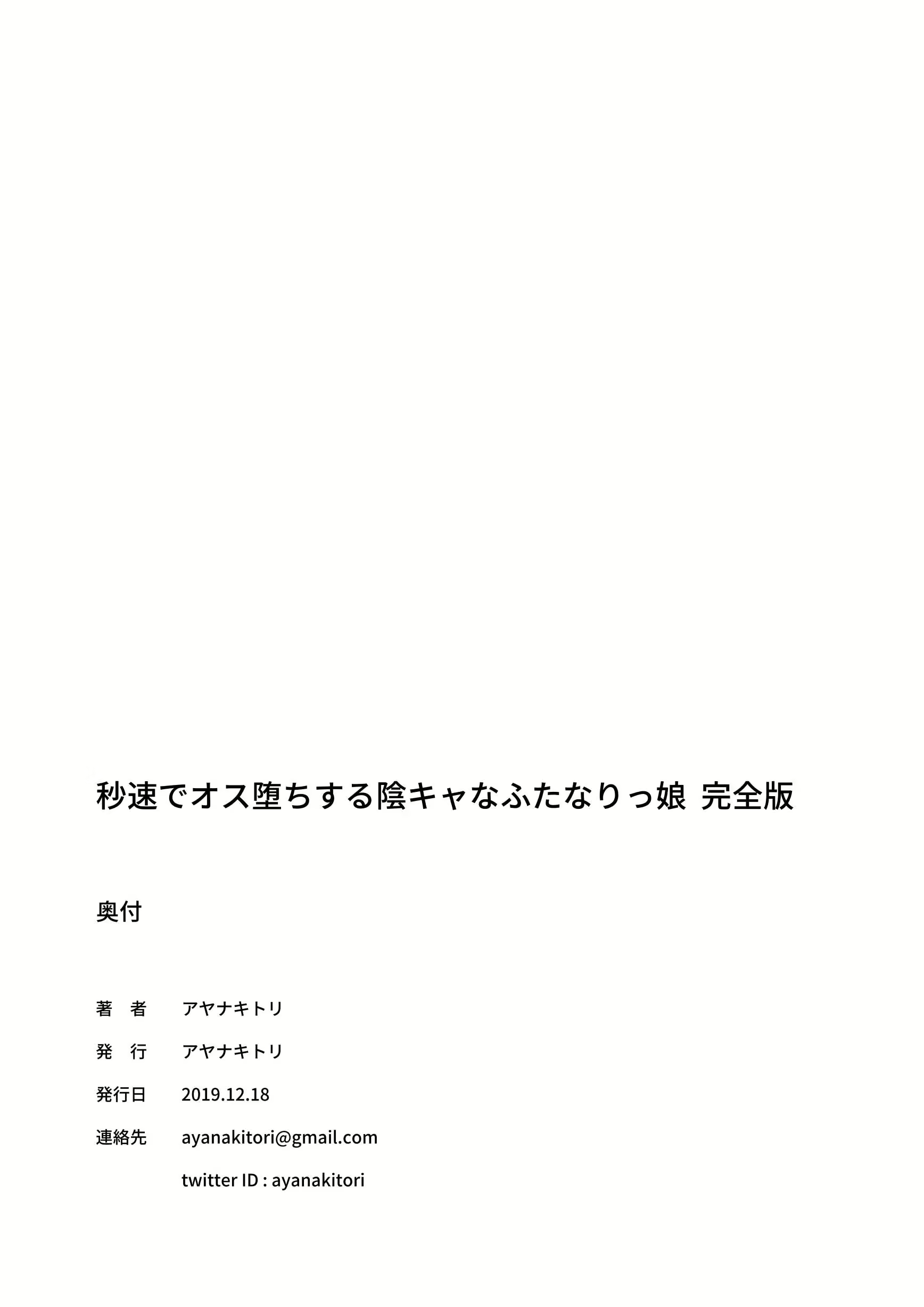 秒速でオス堕ちする陰キャなふたなりっ娘 完全版

奥付

著　者　アヤナキトリ

発　行　アヤナキトリ

発行日　2019.12.18

連絡先　ayanakitori@gmail.com

twitter ID : ayanakitori